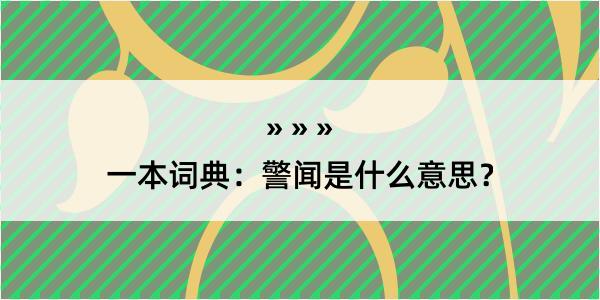 » » »

一本词典：警闻是什么意思？